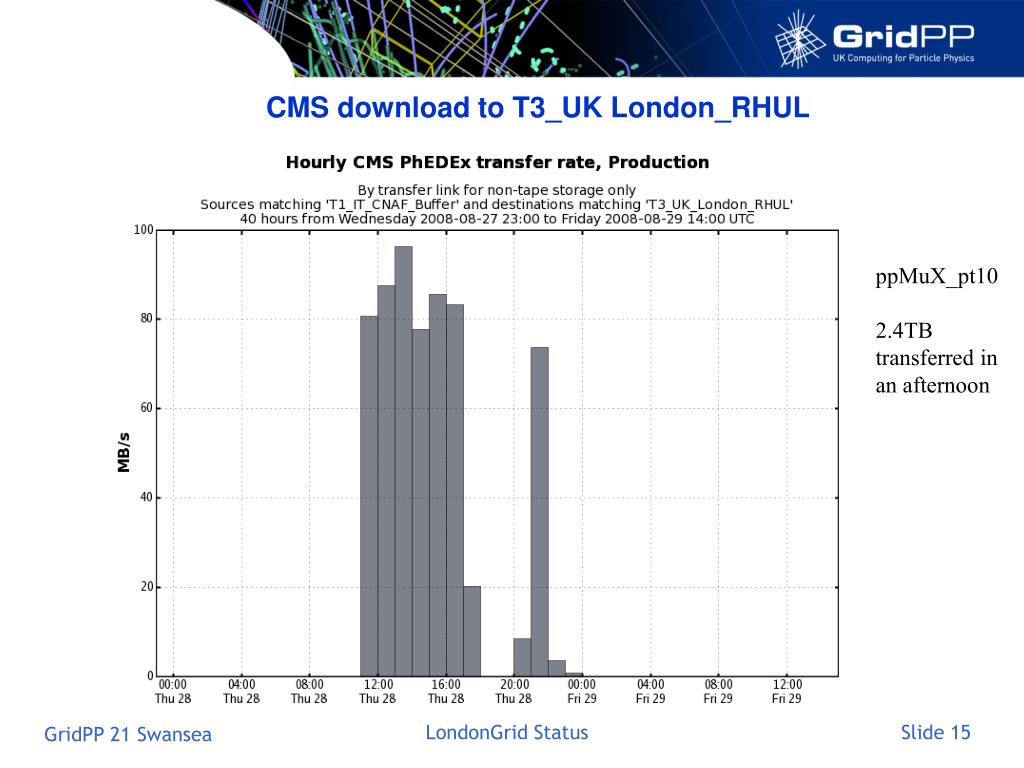 GridPP
UK Computing for Particle Physics

CMS download to T3_UK London_RHUL

Hourly CMS PhEDEx transfer rate, Production
By transfer link for non-tape storage only
Sources matching 'T1_IT_CNAF_Buffer' and destinations matching 'T3_UK_London_RHUL'
40 hours from Wednesday 2008-08-27 23:00 to Friday 2008-08-29 14:00 UTC

MB/s

100
80
60
40
20
0

00:00 Thu 28
04:00 Thu 28
08:00 Thu 28
12:00 Thu 28
16:00 Thu 28
20:00 Thu 28
00:00 Fri 29
04:00 Fri 29
08:00 Fri 29
12:00 Fri 29

ppMuX_pt10

2.4TB transferred in an afternoon

GridPP 21 Swansea

LondonGrid Status

Slide 15